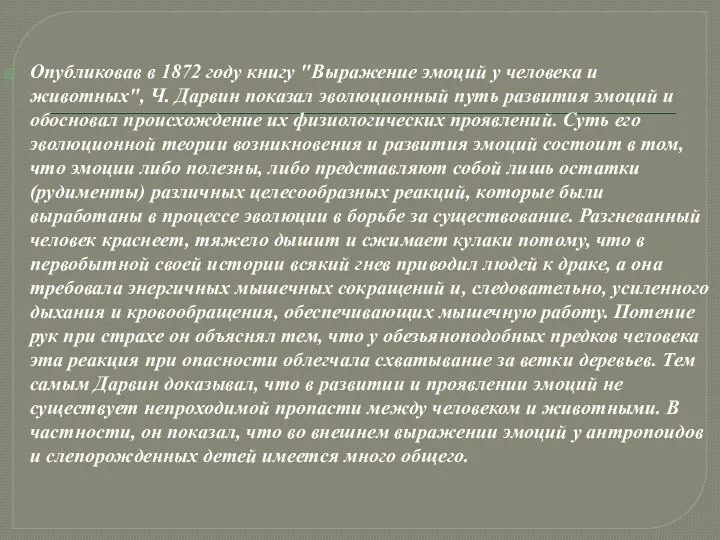 Опубликовав в 1872 году книгу "Выражение эмоций у человека и животных", Ч. Дарвин показал эволюционный путь развития эмоций и обосновал происхождение их физиологических проявлений. Суть его эволюционной теории возникновения и развития эмоций состоит в том, что эмоции либо полезны, либо представляют собой лишь остатки (рудименты) различных целесообразных реакций, которые были выработаны в процессе эволюции в борьбе за существование. Разгневанный человек краснеет, тяжело дышит и сжимает кулаки потому, что в первобытной своей истории всякий гнев приводил людей к драке, а она требовала энергичных мышечных сокращений и, следовательно, усиленного дыхания и кровообращения, обеспечивающих мышечную работу. Потение рук при страхе он объяснял тем, что у обезьяноподобных предков человека эта реакция при опасности облегчала схватывание за ветки деревьев. Тем самым Дарвин доказывал, что в развитии и проявлении эмоций не существует непроходимой пропасти между человеком и животными. В частности, он показал, что во внешнем выражении эмоций у антропоидов и слепорожденных детей имеется много общего.